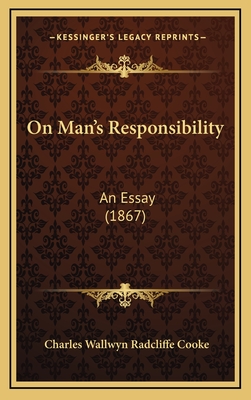 —KESSINGER'S LEGACY REPRINTS—

On Man's Responsibility

An Essay
(1867)

Charles Wallwyn Radcliffe Cooke